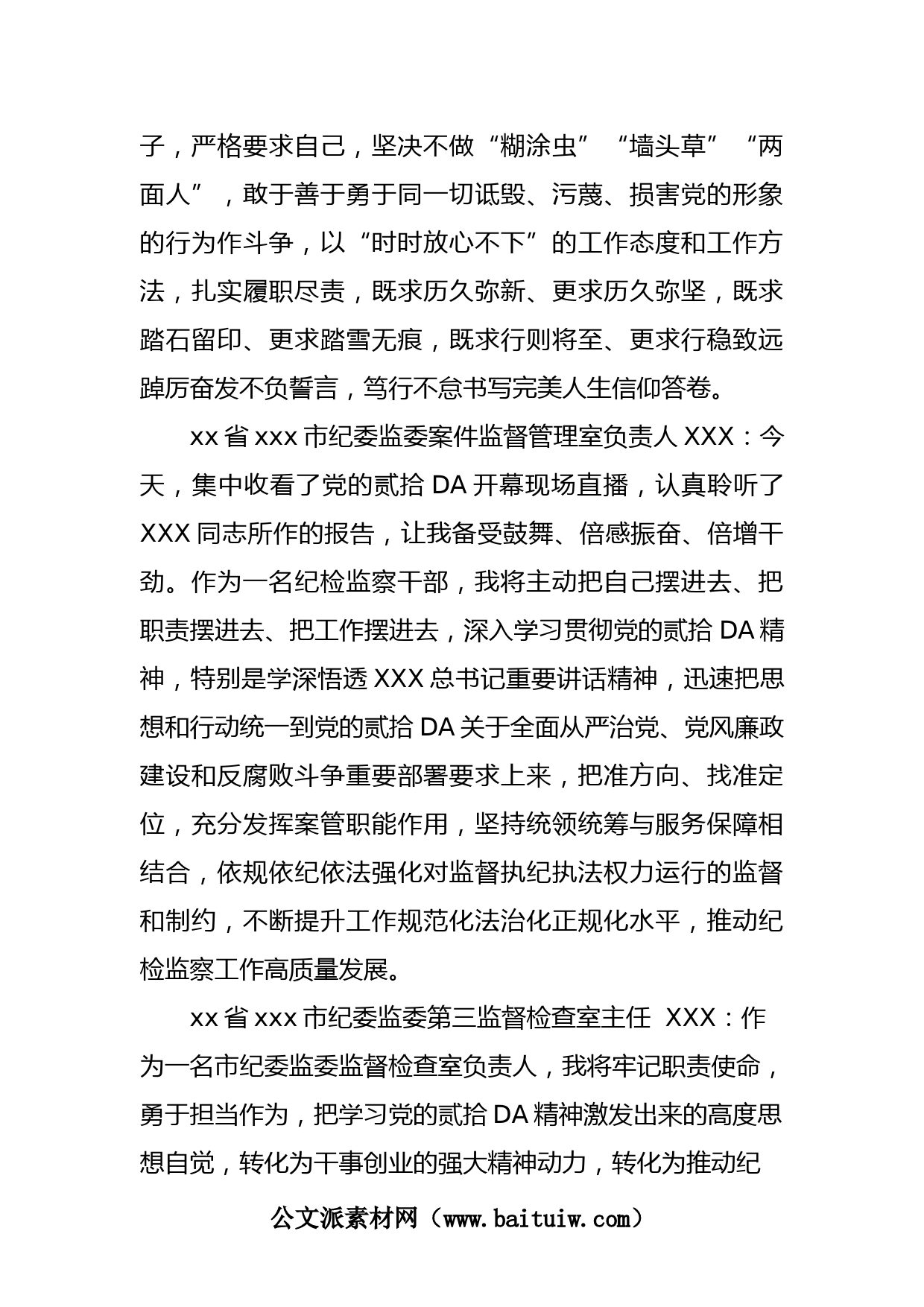 子，严格要求自己，坚决不做“糊涂虫”“墙头草”“两面人”，敢于善于勇于同一切诋毁、污蔑、损害党的形象的行为作斗争，以“时时放心不下”的工作态度和工作方法，扎实履职尽责，既求历久弥新、更求历久弥坚，既求踏石留印、更求踏雪无痕，既求行则将至、更求行稳致远踔厉奋发不负誓言，笃行不怠书写完美人生信仰答卷。

xx 省 xxx 市纪委监委案件监督管理室负责人 XXX：今天，集中收看了党的贰拾 DA 开幕现场直播，认真聆听了 XXX 同志所作的报告，让我备受鼓舞、倍感振奋、倍增干劲。作为一名纪检监察干部，我将主动把自己摆进去、把职责摆进去、把工作摆进去，深入学习贯彻党的贰拾 DA 精神，特别是学深悟透 XXX 总书记重要讲话精神，迅速把思想和行动统一到党的贰拾 DA 关于全面从严治党、党风廉政建设和反腐败斗争重要部署要求上来，把准方向、找准定位，充分发挥案管职能作用，坚持统领统筹与服务保障相结合，依规依纪依法强化对监督执纪执法权力运行的监督和制约，不断提升工作规范化法治化正规化水平，推动纪检监察工作高质量发展。

xx 省 xxx 市纪委监委第三监督检查室主任 XXX：作为一名市纪委监委监督检查室负责人，我将牢记职责使命，勇于担当作为，把学习党的贰拾 DA 精神激发出来的高度思想自觉，转化为干事创业的强大精神动力，转化为推动纪

公文派素材网（www.baituiw.com）